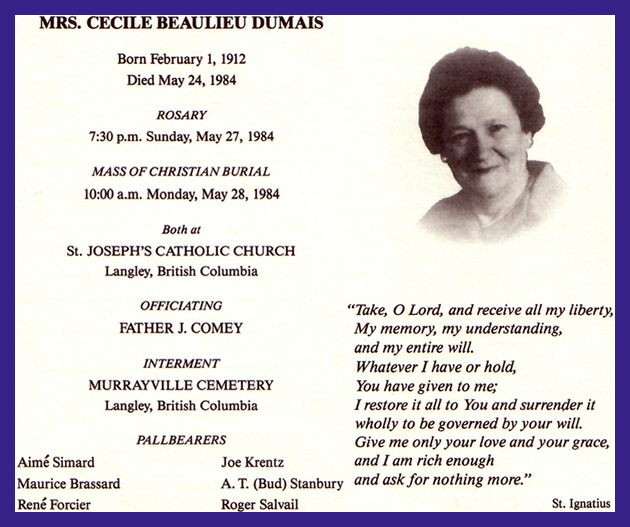 MRS. CECILE BEAULIEU DUMAIS

Born February 1, 1912
Died May 24, 1984

ROSARY
7:30 p.m. Sunday, May 27, 1984

MASS OF CHRISTIAN BURIAL
10:00 a.m. Monday, May 28, 1984

Both at
St. JOSEPH'S CATHOLIC CHURCH
Langley, British Columbia

OFFICIATING
FATHER J. COMEY

INTERMENT
MURRAYVILLE CEMETERY
Langley, British Columbia

PALLBEARERS
Aimé Simard
Maurice Brassard
René Forcier

Joe Krentz
A. T. (Bud) Stanbury
Roger Salvail

"Take, O Lord, and receive all my liberty, My memory, my understanding, and my entire will. Whatever I have or hold, You have given to me; I restore it all to You and surrender it wholly to be governed by your will. Give me only your love and your grace, and I am rich enough and ask for nothing more."

St. Ignatius